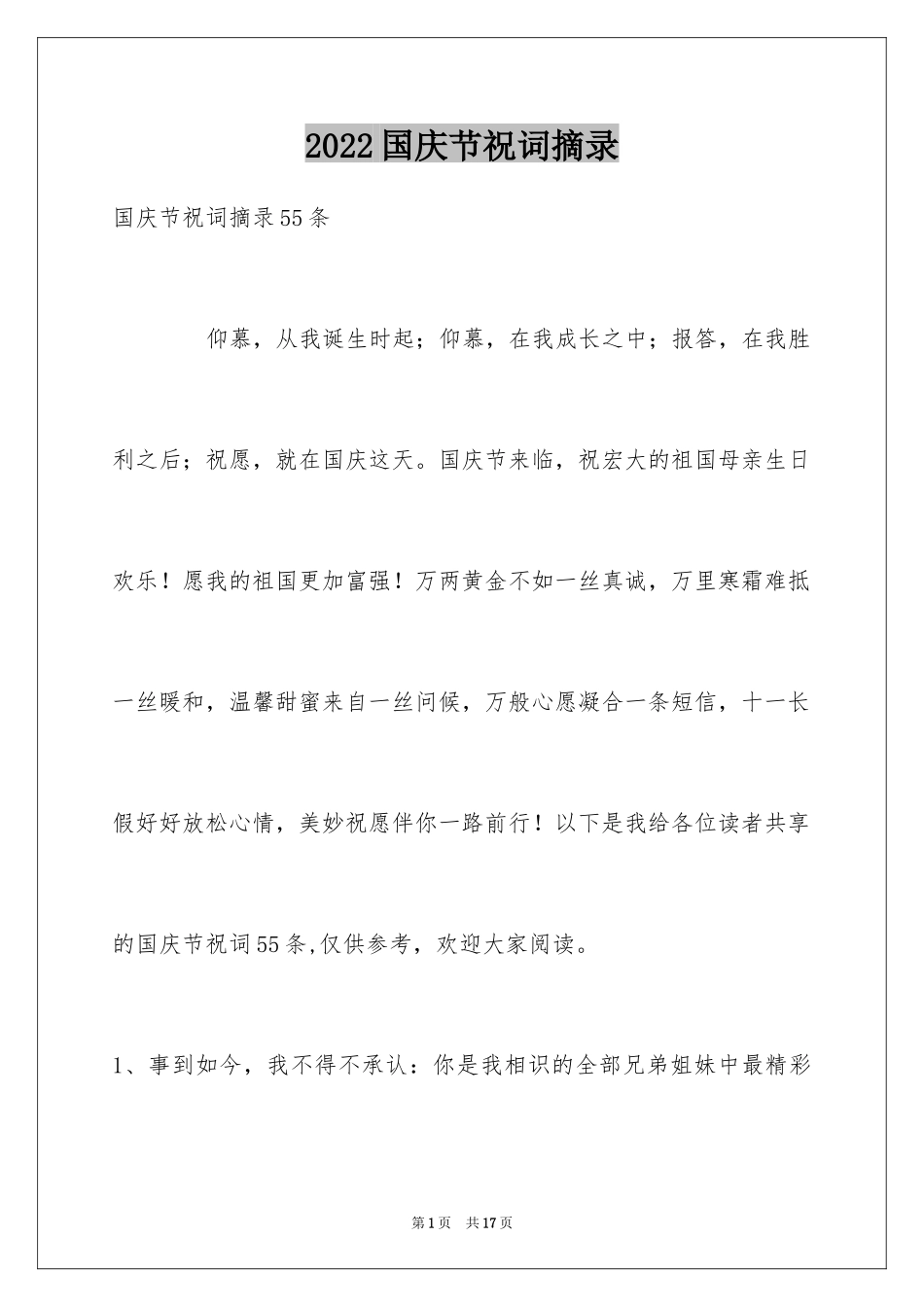 2022国庆节祝词摘录

国庆节祝词摘录55条

仰慕，从我诞生时起；仰慕，在我成长之中；报答，在我胜利之后；祝愿，就在国庆这天。国庆节来临，祝宏大的祖国母亲生日欢乐！愿我的祖国更加富强！万两黄金不如一丝真诚，万里寒霜难抵一丝暖和，温馨甜蜜来自一丝问候，万般心愿凝合一条短信，十一长假好好放松心情，美妙祝愿伴你一路前行！以下是我给各位读者共享的国庆节祝词55条,仅供参考，欢迎大家阅读。

1、事到如今，我不得不承认：你是我相识的全部兄弟姐妹中最精彩

第1页 共17页